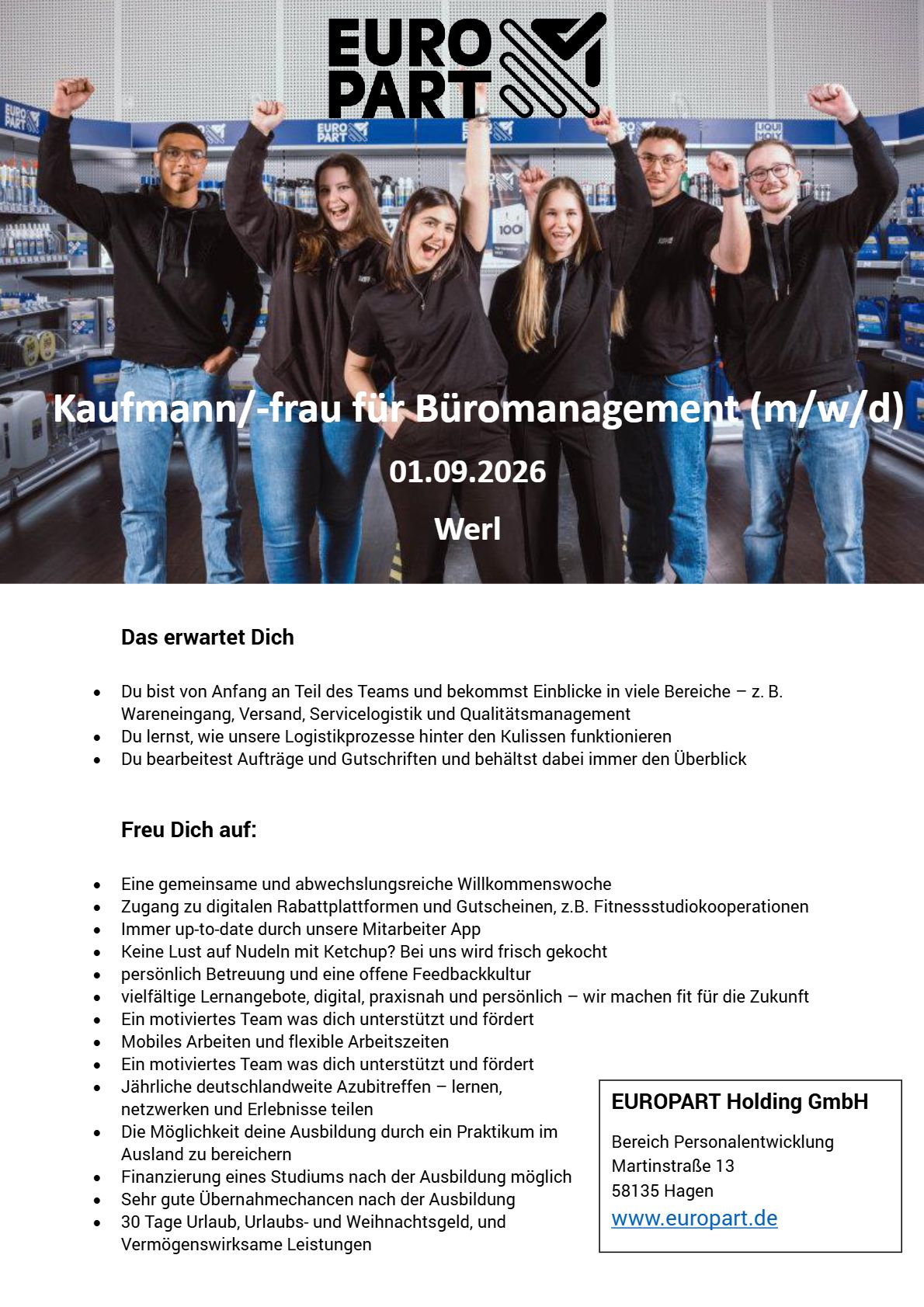 EURO PART

Kaufmann/-frau für Büromanagement (m/w/d)

01.09.2026

Werl

Das erwartet Dich

- Du bist von Anfang an Teil des Teams und bekommst Einblicke in viele Bereiche – z. B. Wareneingang, Versand, Servicelogistik und Qualitätsmanagement
- Du lernst, wie unsere Logistikprozesse hinter den Kulissen funktionieren
- Du bearbeitest Aufträge und Gutschriften und behältst dabei immer den Überblick

Freu Dich auf:

- Eine gemeinsame und abwechslungsreiche Willkommenswoche
- Zugang zu digitalen Rabattplattformen und Gutscheinen, z.B. Fitnessstudiokooperationen
- Immer up-to-date durch unsere Mitarbeiter App
- Keine Lust auf Nudeln mit Ketchup? Bei uns wird frisch gekocht
- persönlich Betreuung und eine offene Feedbackkultur
- vielfältige Lernangebote, digital, praxisnah und persönlich – wir machen fit für die Zukunft
- Ein motiviertes Team was dich unterstützt und fördert
- Mobiles Arbeiten und flexible Arbeitszeiten
- Ein motiviertes Team was dich unterstützt und fördert
- Jährliche deutschlandweite Azubitreffen – lernen, netzwerken und Erlebnisse teilen
- Die Möglichkeit deine Ausbildung durch ein Praktikum im Ausland zu bereichern
- Finanzierung eines Studiums nach der Ausbildung möglich
- Sehr gute Übernahmechancen nach der Ausbildung
- 30 Tage Urlaub, Urlaubs- und Weihnachtsgeld, und Vermögenswirksame Leistungen

EUROPART Holding GmbH

Bereich Personalentwicklung
Martinstraße 13
58135 Hagen
www.europart.de